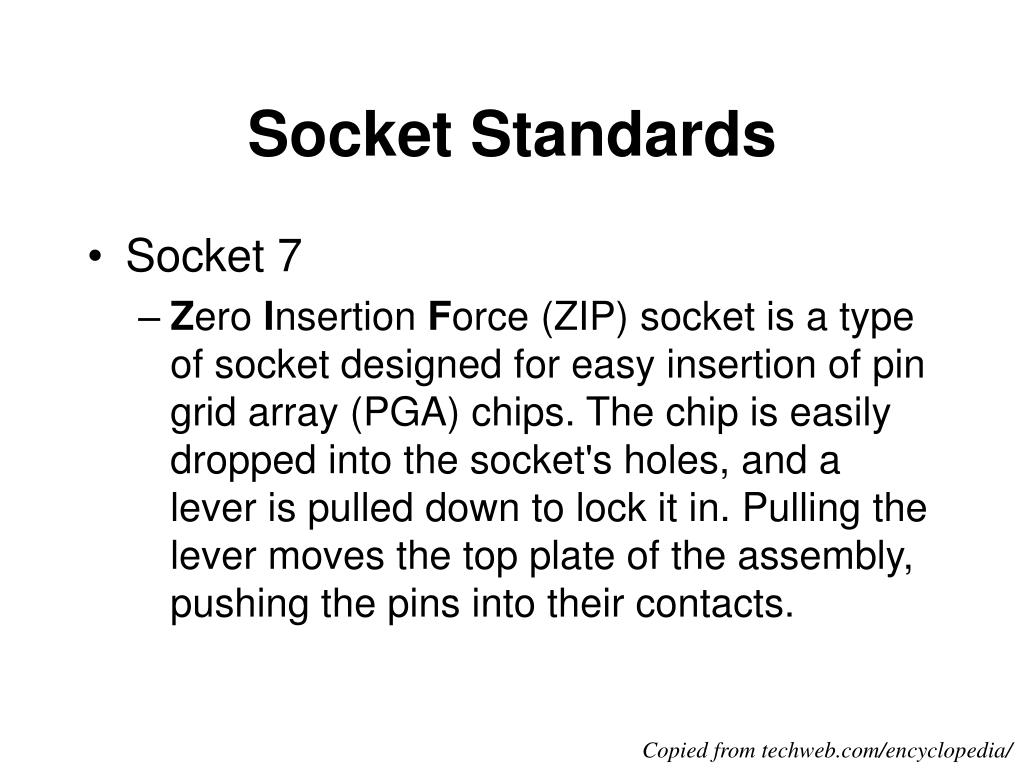 Socket Standards

• Socket 7

– Zero Insertion Force (ZIP) socket is a type of socket designed for easy insertion of pin grid array (PGA) chips. The chip is easily dropped into the socket's holes, and a lever is pulled down to lock it in. Pulling the lever moves the top plate of the assembly, pushing the pins into their contacts.

Copied from techweb.com/encyclopedia/